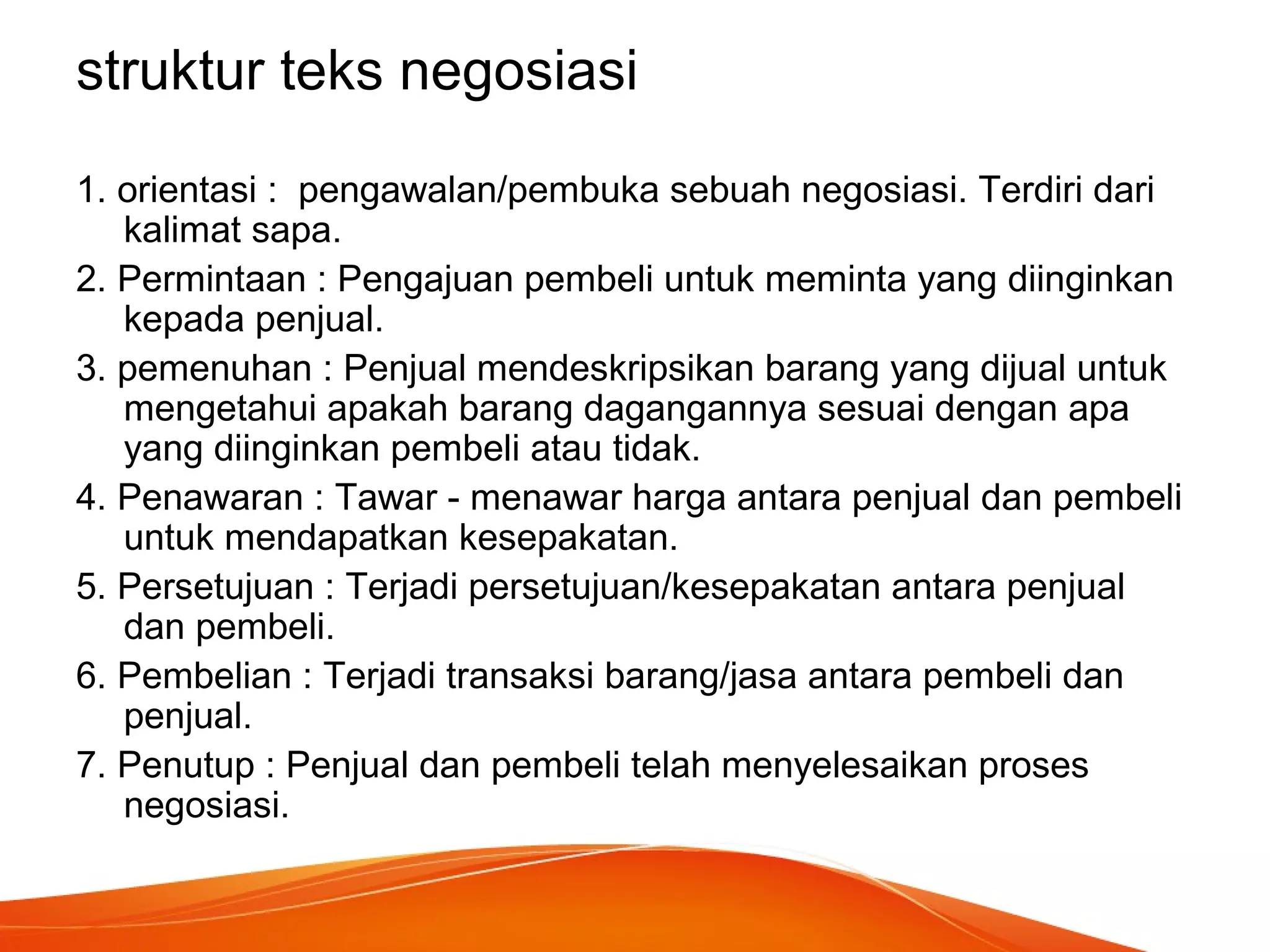 struktur teks negosiasi

1. orientasi : pengawalan/pembuka sebuah negosiasi. Terdiri dari kalimat sapa.
2. Permintaan : Pengajuan pembeli untuk meminta yang diinginkan kepada penjual.
3. pemenuhan : Penjual mendeskripsikan barang yang dijual untuk mengetahui apakah barang dagangannya sesuai dengan apa yang diinginkan pembeli atau tidak.
4. Penawaran : Tawar - menawar harga antara penjual dan pembeli untuk mendapatkan kesepakatan.
5. Persetujuan : Terjadi persetujuan/kesepakatan antara penjual dan pembeli.
6. Pembelian : Terjadi transaksi barang/jasa antara pembeli dan penjual.
7. Penutup : Penjual dan pembeli telah menyelesaikan proses negosiasi.